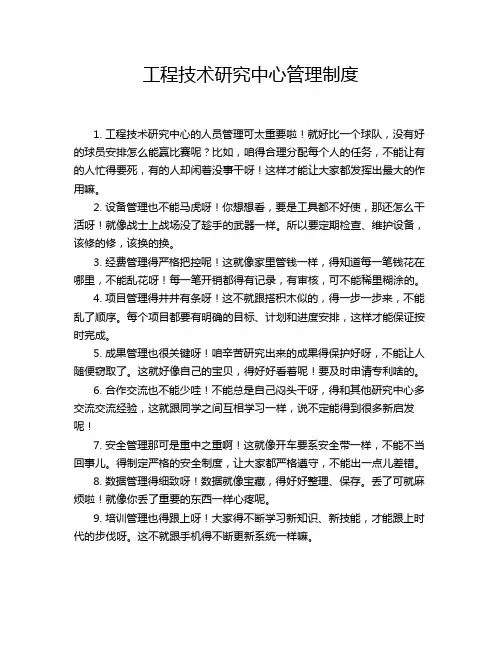 工程技术研究中心管理制度

1. 工程技术研究中心的人员管理可太重要啦！就好比一个球队，没有好的球员安排怎么能赢比赛呢？比如，咱得合理分配每个人的任务，不能让有的人忙得要死，有的人却闲着没事干呀！这样才能让大家都发挥出最大的作用嘛。

2. 设备管理也不能马虎呀！你想想看，要是工具都不好使，那还怎么干活呀！就像战士上战场没了趁手的武器一样。所以要定期检查、维护设备，该修的修，该换的换。

3. 经费管理得严格把控呢！这就像家里管钱一样，得知道每一笔钱花在哪里，不能乱花呀！每一笔开销都得有记录，有审核，可不能稀里糊涂的。

4. 项目管理得井井有条呀！这不就跟搭积木似的，得一步一步来，不能乱了顺序。每个项目都要有明确的目标、计划和进度安排，这样才能保证按时完成。

5. 成果管理也很关键呀！咱辛苦研究出来的成果得保护好呀，不能让人随便窃取了。这就好像自己的宝贝，得好好看着呢！要及时申请专利啥的。

6. 合作交流也不能少哇！不能总是自己闷头干呀，得和其他研究中心多交流交流经验，这就跟同学之间互相学习一样，说不定能得到很多新启发呢！

7. 安全管理那可是重中之重啊！这就像开车要系安全带一样，不能不当回事儿。得制定严格的安全制度，让大家都严格遵守，不能出一点儿差错。

8. 数据管理得细致呀！数据就像宝藏，得好好整理、保存。丢了可就麻烦啦！就像你丢了重要的东西一样心疼呢。

9. 培训管理也得跟上呀！大家得不断学习新知识、新技能，才能跟上时代的步伐呀。这不就跟手机得不断更新系统一样嘛。